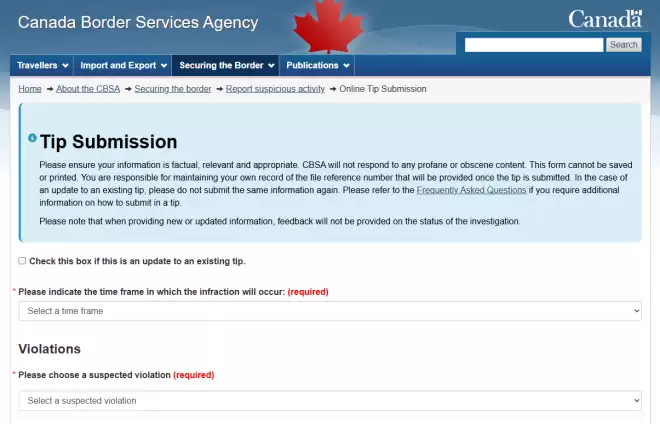 Canada Border Services Agency

Canada

Search

Travellers Import and Export Securing the Border Publications

Home → About the CBSA → Securing the border → Report suspicious activity → Online Tip Submission

Tip Submission

Please ensure your information is factual, relevant and appropriate. CBSA will not respond to any profane or obscene content. This form cannot be saved or printed. You are responsible for maintaining your own record of the file reference number that will be provided once the tip is submitted. In the case of an update to an existing tip, please do not submit the same information again. Please refer to the Frequently Asked Questions if you require additional information on how to submit in a tip.

Please note that when providing new or updated information, feedback will not be provided on the status of the investigation.

Check this box if this is an update to an existing tip.

* Please indicate the time frame in which the infraction will occur: (required)

Select a time frame

Violations

* Please choose a suspected violation (required)

Select a suspected violation